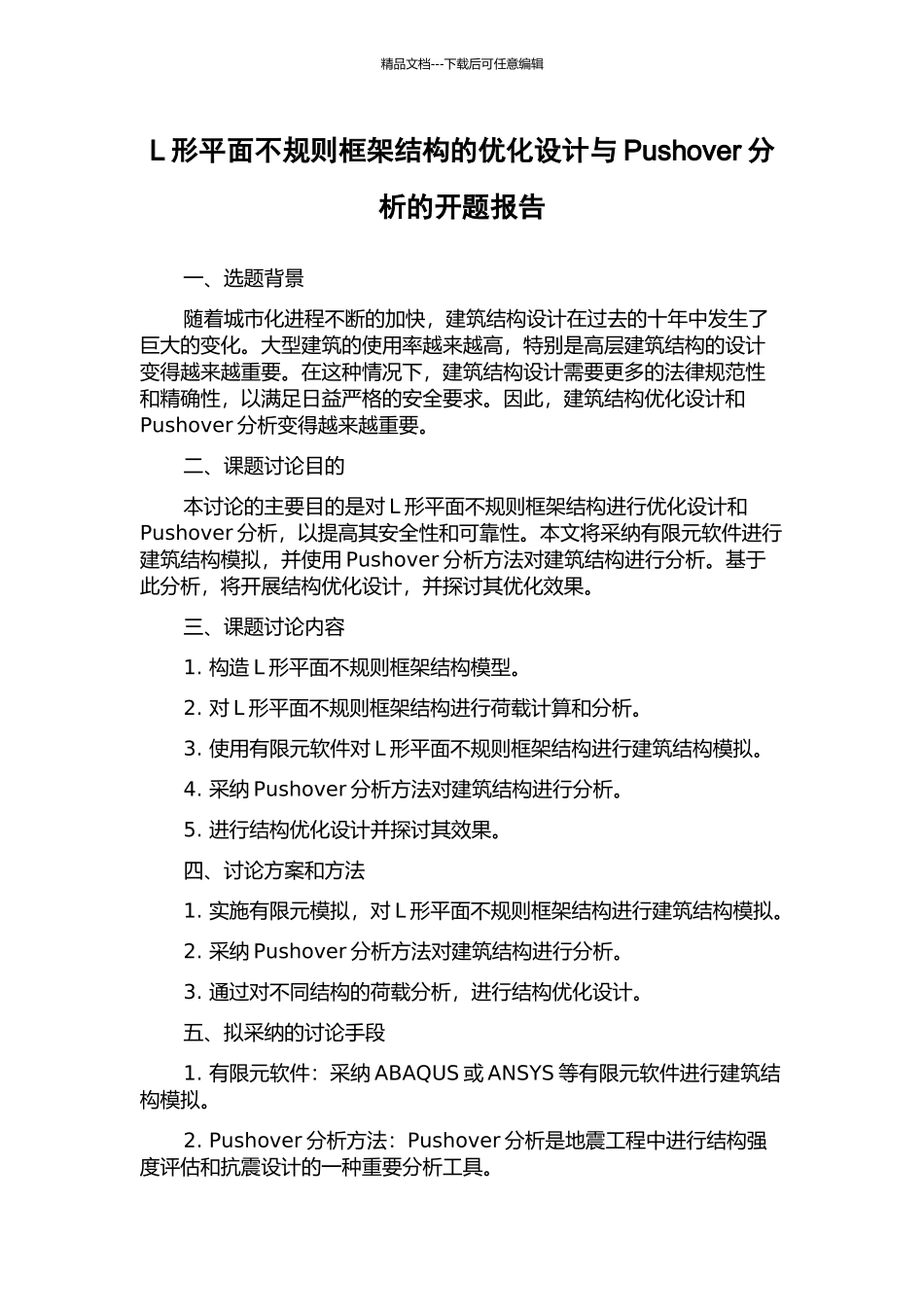 精品文档---下载后可任意编辑

L 形平面不规则框架结构的优化设计与 Pushover 分析的开题报告

一、选题背景

随着城市化进程不断的加快，建筑结构设计在过去的十年中发生了巨大的变化。大型建筑的使用率越来越高，特别是高层建筑结构的设计变得越来越重要。在这种情况下，建筑结构设计需要更多的法律规范性和精确性，以满足日益严格的安全要求。因此，建筑结构优化设计和 Pushover 分析变得越来越重要。

二、课题讨论目的

本讨论的主要目的是对 L 形平面不规则框架结构进行优化设计和 Pushover 分析，以提高其安全性和可靠性。本文将采纳有限元软件进行建筑结构模拟，并使用 Pushover 分析方法对建筑结构进行分析。基于此分析，将开展结构优化设计，并探讨其优化效果。

三、课题讨论内容

1. 构造 L 形平面不规则框架结构模型。

2. 对 L 形平面不规则框架结构进行荷载计算和分析。

3. 使用有限元软件对 L 形平面不规则框架结构进行建筑结构模拟。

4. 采纳 Pushover 分析方法对建筑结构进行分析。

5. 进行结构优化设计并探讨其效果。

四、讨论方案和方法

1. 实施有限元模拟，对 L 形平面不规则框架结构进行建筑结构模拟。

2. 采纳 Pushover 分析方法对建筑结构进行分析。

3. 通过对不同结构的荷载分析，进行结构优化设计。

五、拟采纳的讨论手段

1. 有限元软件：采纳 ABAQUS 或 ANSYS 等有限元软件进行建筑结构模拟。

2. Pushover 分析方法：Pushover 分析是地震工程中进行结构强度评估和抗震设计的一种重要分析工具。